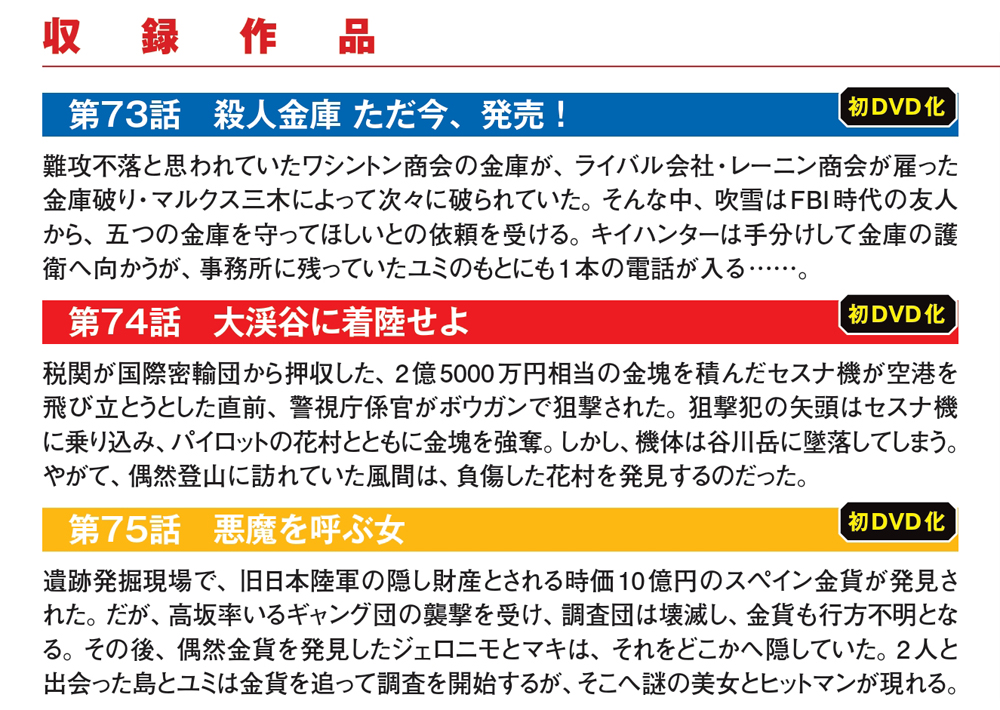 収録作品

第73話　殺人金庫 ただ今、発売！

初DVD化

難攻不落と思われていたワシントン商会の金庫が、ライバル会社・レーニン商会が雇った金庫破り・マルクス三木によって次々に破られていた。そんな中、吹雪はFBI時代の友人から、五つの金庫を守ってほしいとの依頼を受ける。キイハンターは手分けして金庫の護衛へ向かうが、事務所に残っていたユミのもとにも1本の電話が入る……。

第74話　大渓谷に着陸せよ

初DVD化

税関が国際密輸団から押収した、2億5000万円相当の金塊を積んだセスナ機が空港を飛び立とうとした直前、警視庁係官がボウガンで狙撃された。狙撃犯の矢頭はセスナ機に乗り込み、パイロットの花村とともに金塊を強奪。しかし、機体は谷川岳に墜落してしまう。やがて、偶然登山に訪れていた風間は、負傷した花村を発見するのだった。

第75話　悪魔を呼ぶ女

初DVD化

遺跡発掘現場で、旧日本陸軍の隠し財産とされる時価10億円のスペイン金貨が発見された。だが、高坂率いるギャング団の襲撃を受け、調査団は壊滅し、金貨も行方不明となる。その後、偶然金貨を発見したジェロニモとマキは、それをどこかへ隠していた。2人と出会った島とユミは金貨を追って調査を開始するが、そこへ謎の美女とヒットマンが現れる。